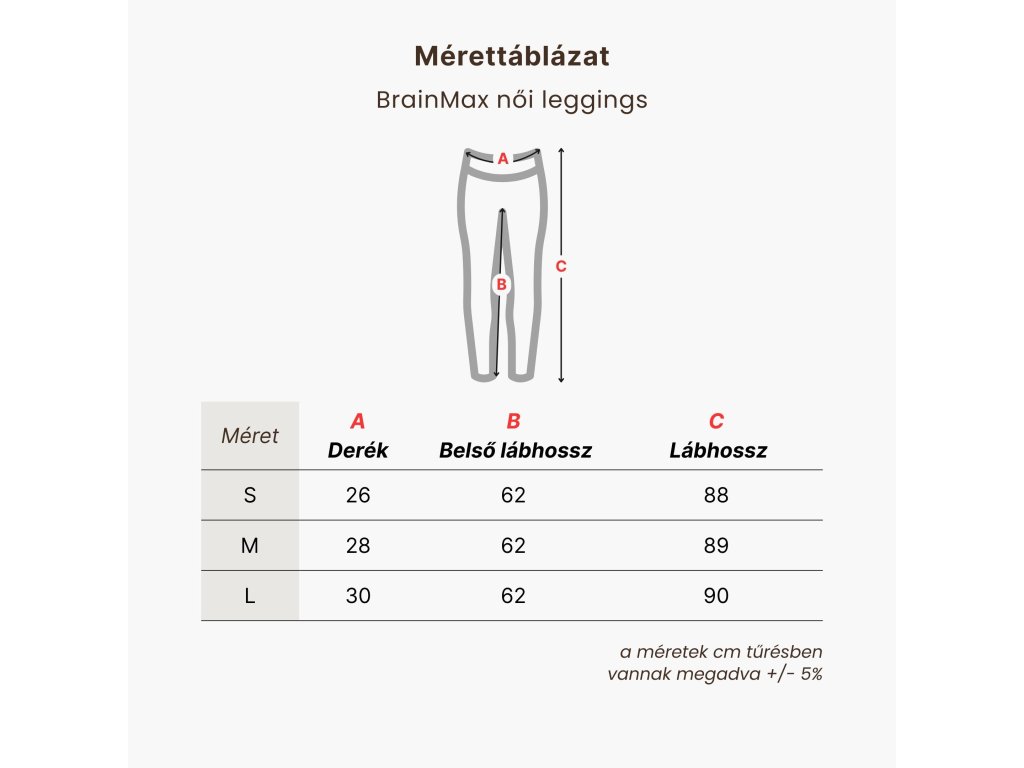 Mérettáblázat

BrainMax női leggings

A

B

C

| Méret | A Derék | B Belső lábhossz | C Lábhossz |
|---|---|---|---|
| S | 26 | 62 | 88 |
| M | 28 | 62 | 89 |
| L | 30 | 62 | 90 |

a méretek cm tűrésben vannak megadva +/- 5%